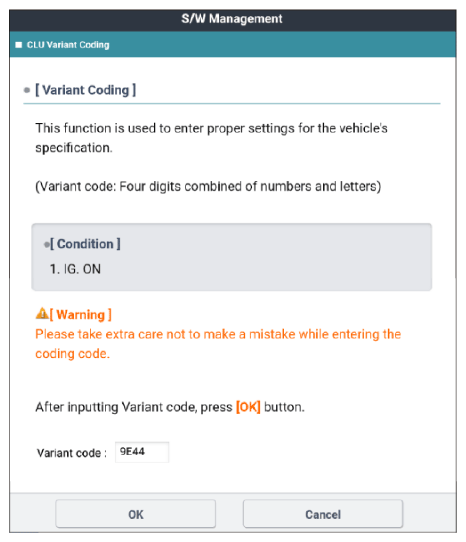 S/W Management

CLU Variant Coding

[ Variant Coding ]

This function is used to enter proper settings for the vehicle's specification.

(Variant code: Four digits combined of numbers and letters)

[ Condition ]
1. IG. ON

[ Warning ]
Please take extra care not to make a mistake while entering the coding code.

After inputting Variant code, press [OK] button.

Variant code : 9E44

OK

Cancel